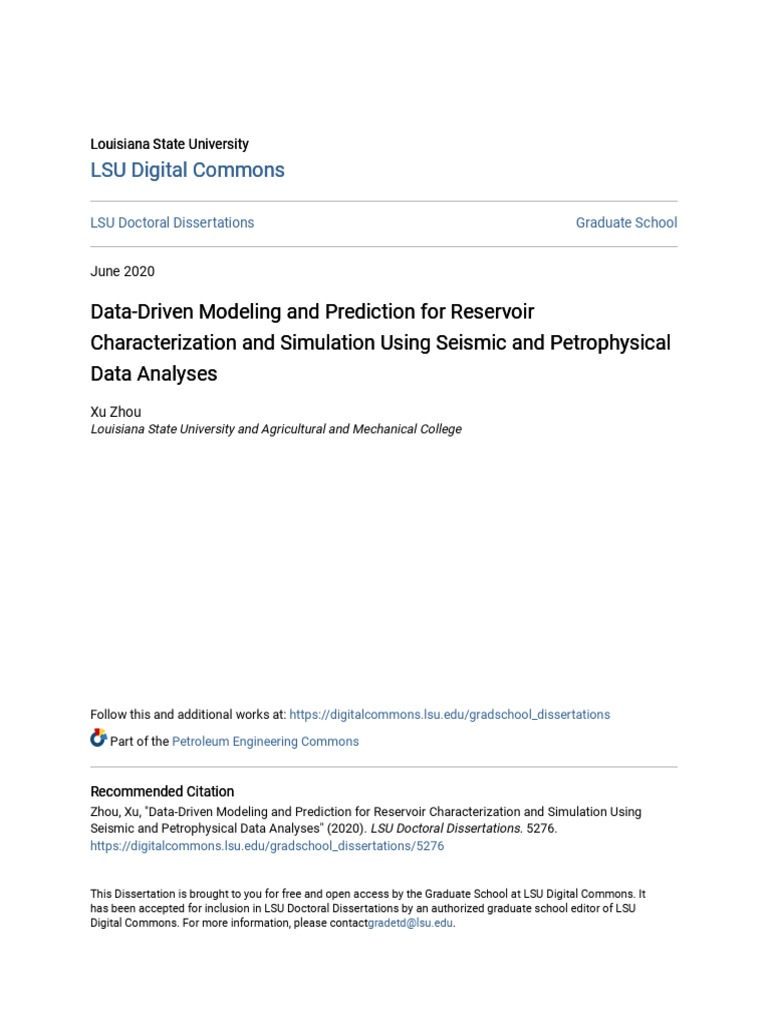 Louisiana State University
LSU Digital Commons

LSU Doctoral Dissertations

Graduate School

June 2020

Data-Driven Modeling and Prediction for Reservoir Characterization and Simulation Using Seismic and Petrophysical Data Analyses

Xu Zhou
Louisiana State University and Agricultural and Mechanical College

Follow this and additional works at: https://digitalcommons.lsu.edu/gradschool_dissertations

Part of the Petroleum Engineering Commons

Recommended Citation
Zhou, Xu, "Data-Driven Modeling and Prediction for Reservoir Characterization and Simulation Using Seismic and Petrophysical Data Analyses" (2020). LSU Doctoral Dissertations. 5276.
https://digitalcommons.lsu.edu/gradschool_dissertations/5276

This Dissertation is brought to you for free and open access by the Graduate School at LSU Digital Commons. It has been accepted for inclusion in LSU Doctoral Dissertations by an authorized graduate school editor of LSU Digital Commons. For more information, please contactgradetd@lsu.edu.